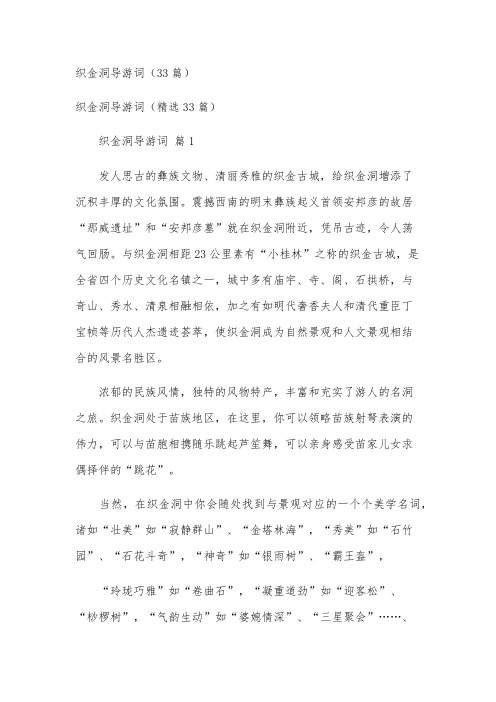 织金洞导游词（33篇）

织金洞导游词（精选33篇）

织金洞导游词 篇1

发人思古的彝族文物、清丽秀雅的织金古城，给织金洞增添了沉积丰厚的文化氛围。震撼西南的明末彝族起义首领安邦彦的故居“那威遗址”和“安邦彦墓”就在织金洞附近，凭吊古迹，令人荡气回肠。与织金洞相距23公里素有“小桂林”之称的织金古城，是全省四个历史文化名镇之一，城中多有庙宇、寺、阁、石拱桥，与奇山、秀水、清泉相融相依，加之有如明代奢香夫人和清代重臣丁宝桢等历代人杰遗迹荟萃，使织金洞成为自然景观和人文景观相结合的风景名胜区。

浓郁的民族风情，独特的风物特产，丰富和充实了游人的名洞之旅。织金洞处于苗族地区，在这里，你可以领略苗族射弩表演的伟力，可以与苗胞相携随乐跳起芦笙舞，可以亲身感受苗家儿女求偶择伴的“跳花”。

当然，在织金洞中你会随处找到与景观对应的一个个美学名词，诸如“壮美”如“寂静群山”、“金塔林海”，“秀美”如“石竹园”、“石花斗奇”，“神奇”如“银雨树”、“霸王盔”，

“玲珑巧雅”如“卷曲石”，“凝重遒劲”如“迎客松”、“桫椤树”，“气韵生动”如“婆媳情深”、“三星聚会”……、